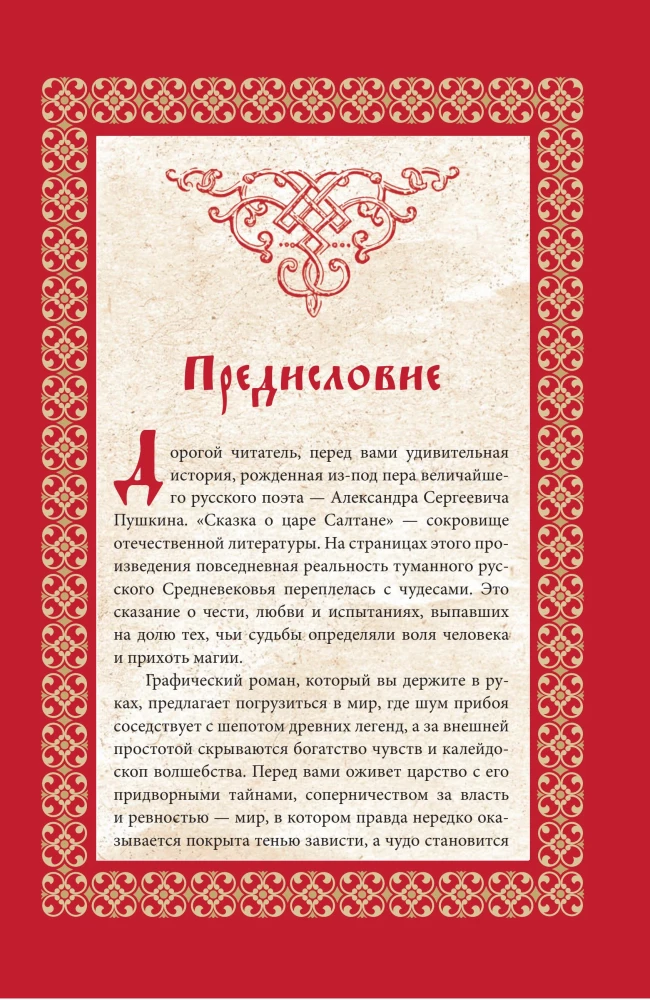 Предисловие

Дорогой читатель, перед вами удивительная история, рожденная из-под пера величайшего русского поэта — Александра Сергеевича Пушкина. «Сказка о царе Салтане» — сокровище отечественной литературы. На страницах этого произведения повседневная реальность туманного русского Средневековья переплелась с чудесами. Это сказание о чести, любви и испытаниях, выпавших на долю тех, чьи судьбы определяли воля человека и прихоть магии.

Графический роман, который вы держите в руках, предлагает погрузиться в мир, где шум прибоя соседствует с шепотом древних легенд, а за внешней простотой скрываются богатство чувств и калейдоскоп волшебства. Перед вами оживет царство с его придворными тайнами, соперничеством за власть и ревностью — мир, в котором правда нередко оказывается покрыта тенью зависти, а чудо становится